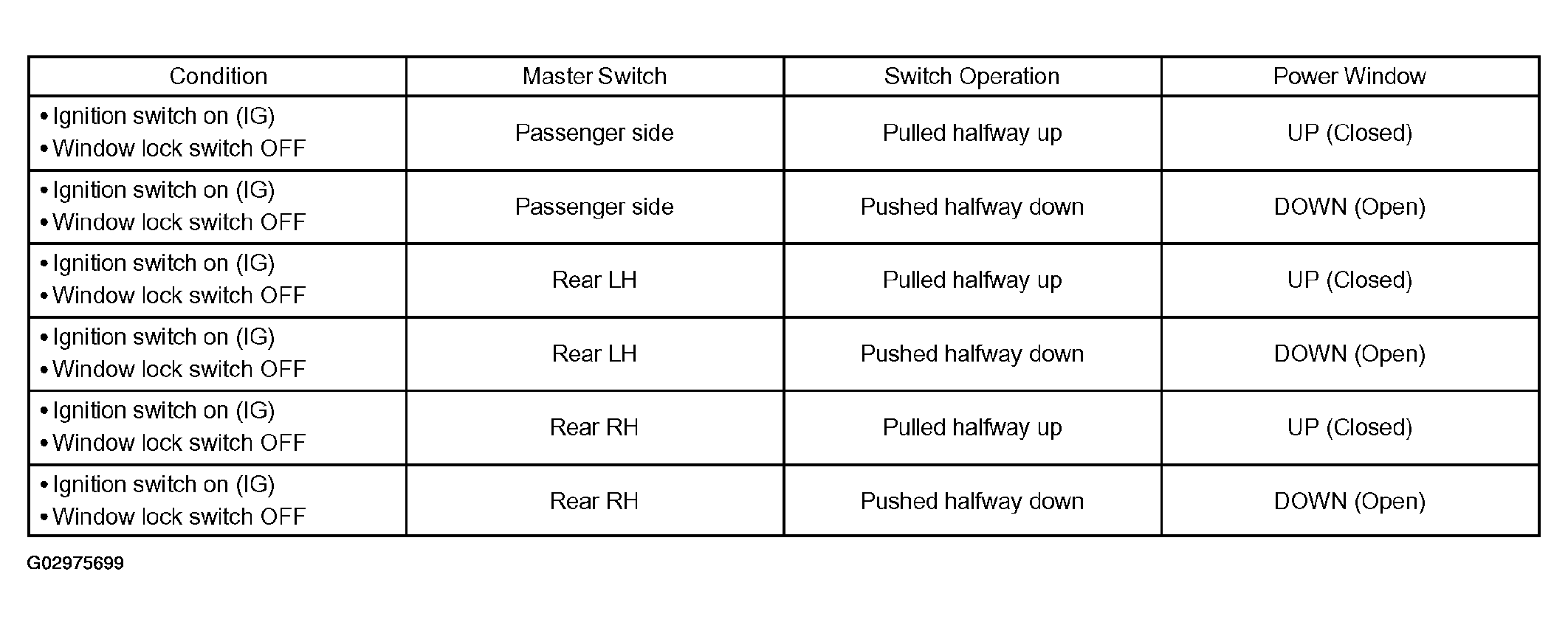 | Condition | Master Switch | Switch Operation | Power Window |
|---|---|---|---|
| • Ignition switch on (IG) • Window lock switch OFF | Passenger side | Pulled halfway up | UP (Closed) |
| • Ignition switch on (IG) • Window lock switch OFF | Passenger side | Pushed halfway down | DOWN (Open) |
| • Ignition switch on (IG) • Window lock switch OFF | Rear LH | Pulled halfway up | UP (Closed) |
| • Ignition switch on (IG) • Window lock switch OFF | Rear LH | Pushed halfway down | DOWN (Open) |
| • Ignition switch on (IG) • Window lock switch OFF | Rear RH | Pulled halfway up | UP (Closed) |
| • Ignition switch on (IG) • Window lock switch OFF | Rear RH | Pushed halfway down | DOWN (Open) |

G02975699